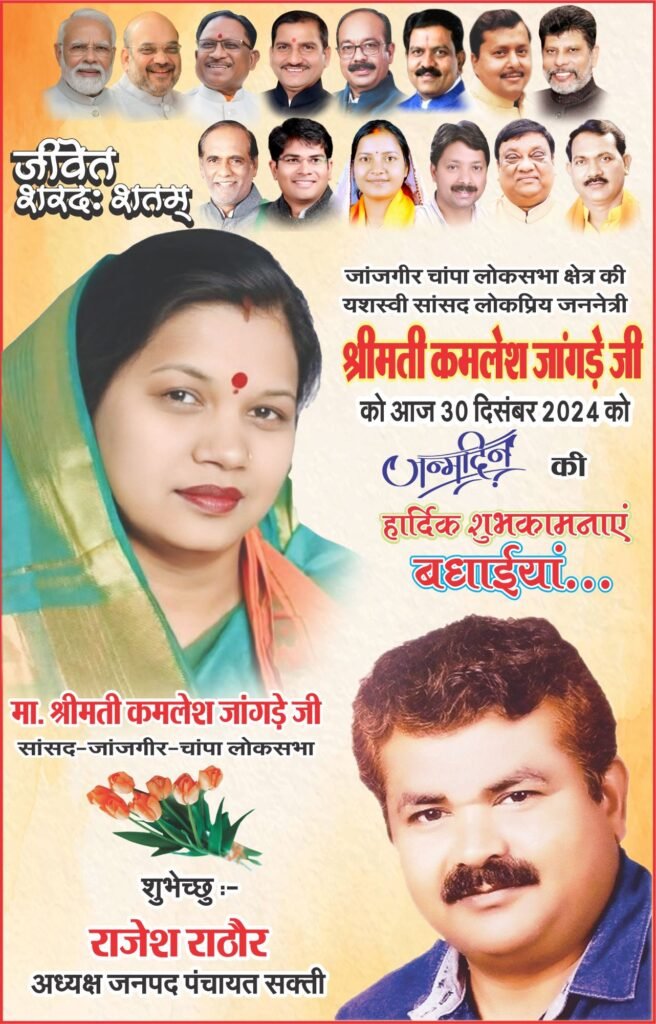 जीवेत शरदः शतम्

जांजगीर चांपा लोकसभा क्षेत्र की यशस्वी सांसद लोकप्रिय जननेत्री

श्रीमती कमलेश जांगड़े जी

को आज 30 दिसंबर 2024 को

जन्मदिन की

हार्दिक शुभकामनाएं

बधाईयां...

मा. श्रीमती कमलेश जांगड़े जी

सांसद-जांजगीर-चांपा लोकसभा

शुभेच्छु :-

राजेश राठौर

अध्यक्ष जनपद पंचायत सक्ती